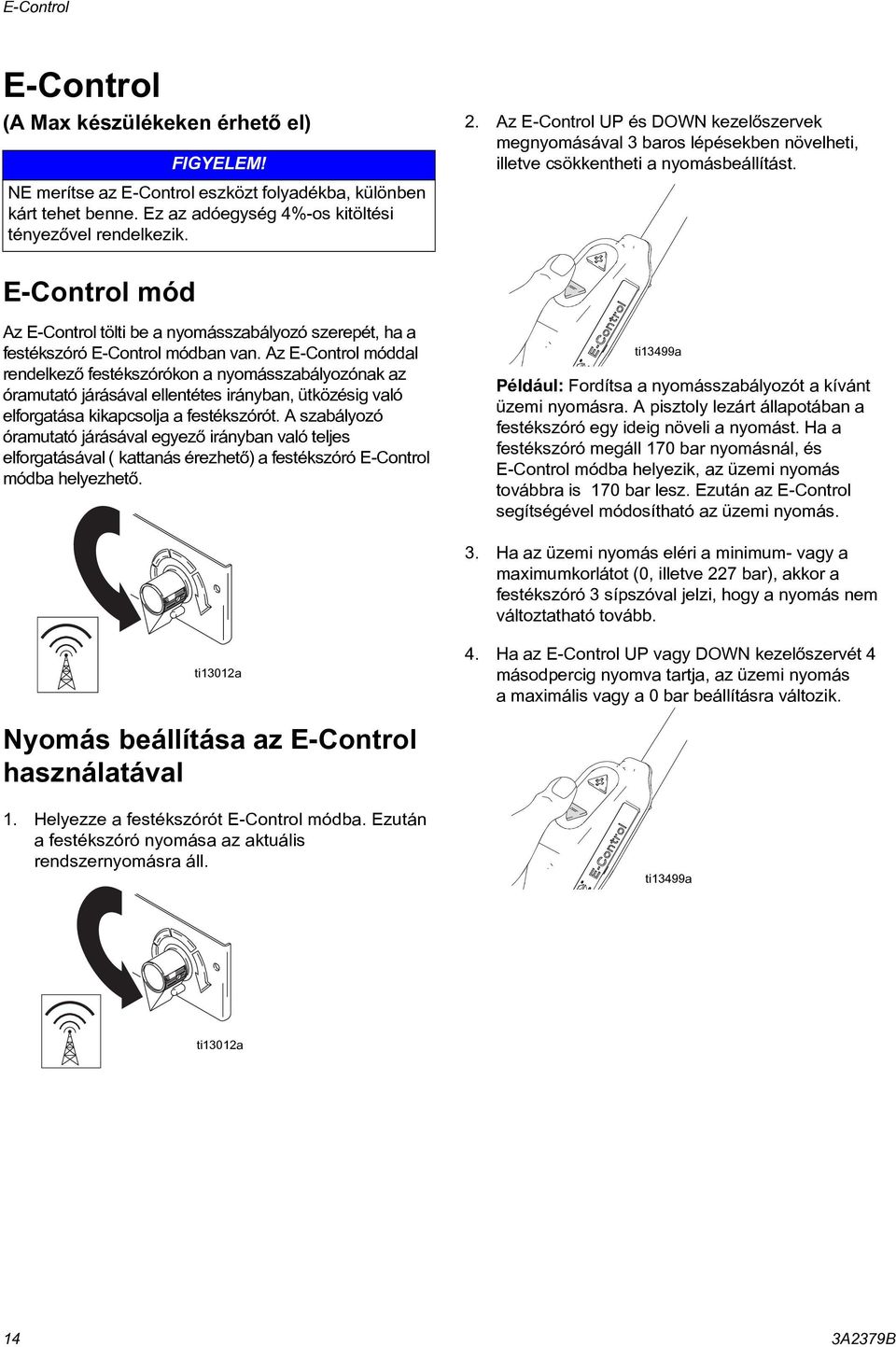 E-Control

E-Control

(A Max készülékeken érhető el)

FIGYELEM!

NE merítse az E-Control eszközt folyadékba, különben kárt tehet benne. Ez az adóegység 4%-os kitöltési tényezővel rendelkezik.

E-Control mód

Az E-Control tölti be a nyomásszabályozó szerepét, ha a festékszóró E-Control módban van. Az E-Control móddal rendelkező festékszórókon a nyomásszabályozónak az óramutató járásával ellentétes irányban, ütközésig való elforgatása kikapcsolja a festékszórót. A szabályozó óramutató járásával egyező irányban való teljes elforgatásával ( kattanás érezhető) a festékszóró E-Control módba helyezhető.

ti13012a

Nyomás beállítása az E-Control használatával

1. Helyezze a festékszórót E-Control módba. Ezután a festékszóró nyomása az aktuális rendszernyomásra áll.

ti13012a

2. Az E-Control UP és DOWN kezelőszervek megnyomásával 3 baros lépésekben növelheti, illetve csökkentheti a nyomásbeállítást.

E-Control

ti13499a

Például: Fordítsa a nyomásszabályozót a kívánt üzemi nyomásra. A pisztoly lezárt állapotában a festékszóró egy ideig növeli a nyomást. Ha a festékszóró megáll 170 bar nyomásnál, és E-Control módba helyezik, az üzemi nyomás továbbra is 170 bar lesz. Ezután az E-Control segítségével módosítható az üzemi nyomás.

3. Ha az üzemi nyomás eléri a minimum- vagy a maximumkorlátot (0, illetve 227 bar), akkor a festékszóró 3 sípszóval jelzi, hogy a nyomás nem változtatható tovább.

4. Ha az E-Control UP vagy DOWN kezelőszervét 4 másodpercig nyomva tartja, az üzemi nyomás a maximális vagy a 0 bar beállításra változik.

E-Control

ti13499a

14

3A2379B